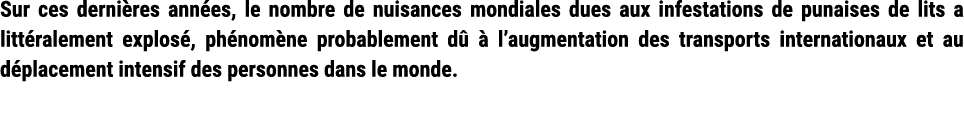 Sur ces dernières années, le nombre de nuisances mondiales dues aux infestations de punaises de lits a littéralement explosé, phénomène probablement dû à l'augmentation des transports internationaux et au déplacement intensif des personnes dans le monde.